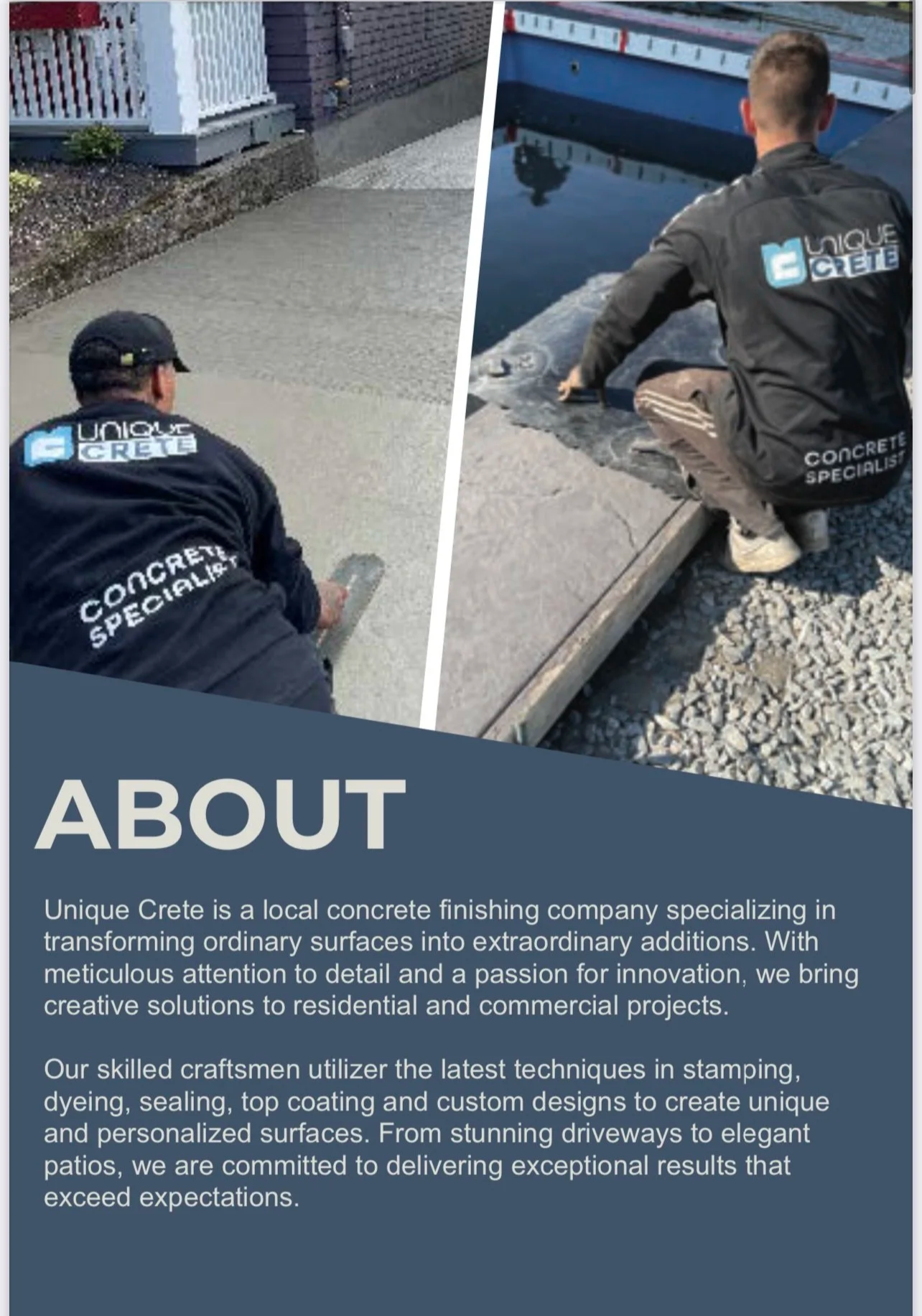 UNIQUE CRETE

CONCRETE SPECIALIST

UNIQUE CRETE

CONCRETE SPECIALIST

ABOUT

Unique Crete is a local concrete finishing company specializing in transforming ordinary surfaces into extraordinary additions. With meticulous attention to detail and a passion for innovation, we bring creative solutions to residential and commercial projects.

Our skilled craftsmen utilizer the latest techniques in stamping, dyeing, sealing, top coating and custom designs to create unique and personalized surfaces. From stunning driveways to elegant patios, we are committed to delivering exceptional results that exceed expectations.